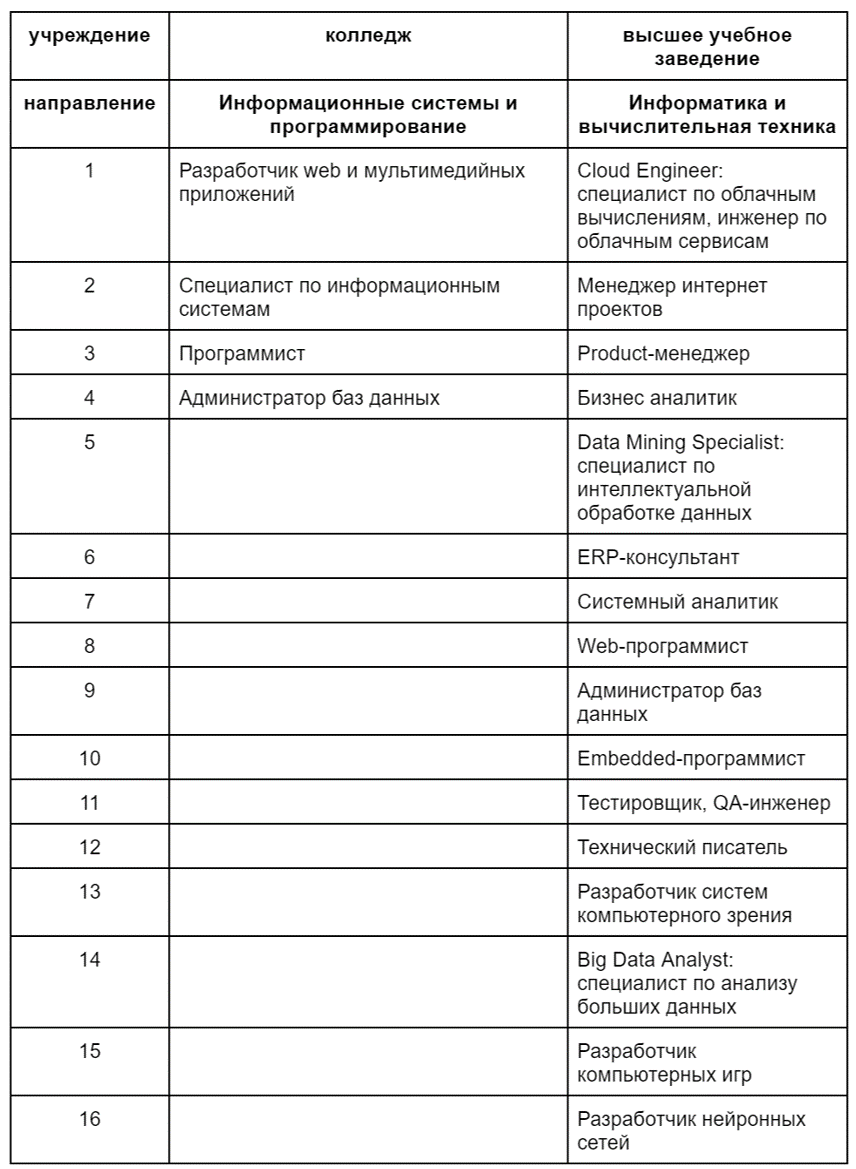 | учреждение | колледж | высшее учебное заведение |
|---|---|---|
| направление | Информационные системы и программирование | Информатика и вычислительная техника |
| 1 | Разработчик web и мультимедийных приложений | Cloud Engineer: специалист по облачным вычислениям, инженер по облачным сервисам |
| 2 | Специалист по информационным системам | Менеджер интернет проектов |
| 3 | Программист | Product-менеджер |
| 4 | Администратор баз данных | Бизнес аналитик |
| 5 | | Data Mining Specialist: специалист по интеллектуальной обработке данных |
| 6 | | ERP-консультант |
| 7 | | Системный аналитик |
| 8 | | Web-программист |
| 9 | | Администратор баз данных |
| 10 | | Embedded-программист |
| 11 | | Тестировщик, QA-инженер |
| 12 | | Технический писатель |
| 13 | | Разработчик систем компьютерного зрения |
| 14 | | Big Data Analyst: специалист по анализу больших данных |
| 15 | | Разработчик компьютерных игр |
| 16 | | Разработчик нейронных сетей |